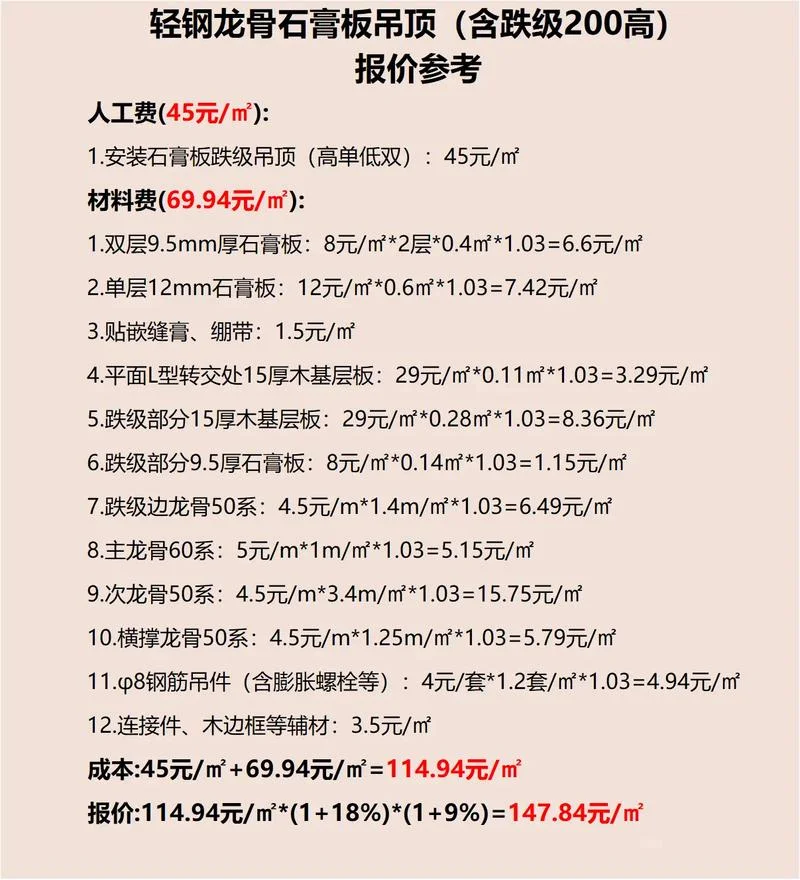 轻钢龙骨石膏板吊顶（含跌级200高）
报价参考

人工费(45元/㎡):

1.安装石膏板跌级吊顶（高单低双）：45元/㎡

材料费(69.94元/㎡):

1.双层9.5mm厚石膏板：8元/㎡*2层*0.4㎡*1.03=6.6元/㎡

2.单层12mm石膏板：12元/㎡*0.6㎡*1.03=7.42元/㎡

3.贴嵌缝膏、绷带：1.5元/㎡

4.平面L型转交处15厚木基层板：29元/㎡*0.11㎡*1.03=3.29元/㎡

5.跌级部分15厚木基层板：29元/㎡*0.28㎡*1.03=8.36元/㎡

6.跌级部分9.5厚石膏板：8元/㎡*0.14㎡*1.03=1.15元/㎡

7.跌级边龙骨50系：4.5元/m*1.4m/㎡*1.03=6.49元/㎡

8.主龙骨60系：5元/m*1m/㎡*1.03=5.15元/㎡

9.次龙骨50系：4.5元/m*3.4m/㎡*1.03=15.75元/㎡

10.横撑龙骨50系：4.5元/m*1.25m/㎡*1.03=5.79元/㎡

11.φ8钢筋吊件（含膨胀螺栓等）：4元/套*1.2套/㎡*1.03=4.94元/㎡

12.连接件、木边框等辅材：3.5元/㎡

成本:45元/㎡+69.94元/㎡=114.94元/㎡

报价:114.94元/㎡*(1+18%)*(1+9%)=147.84元/㎡